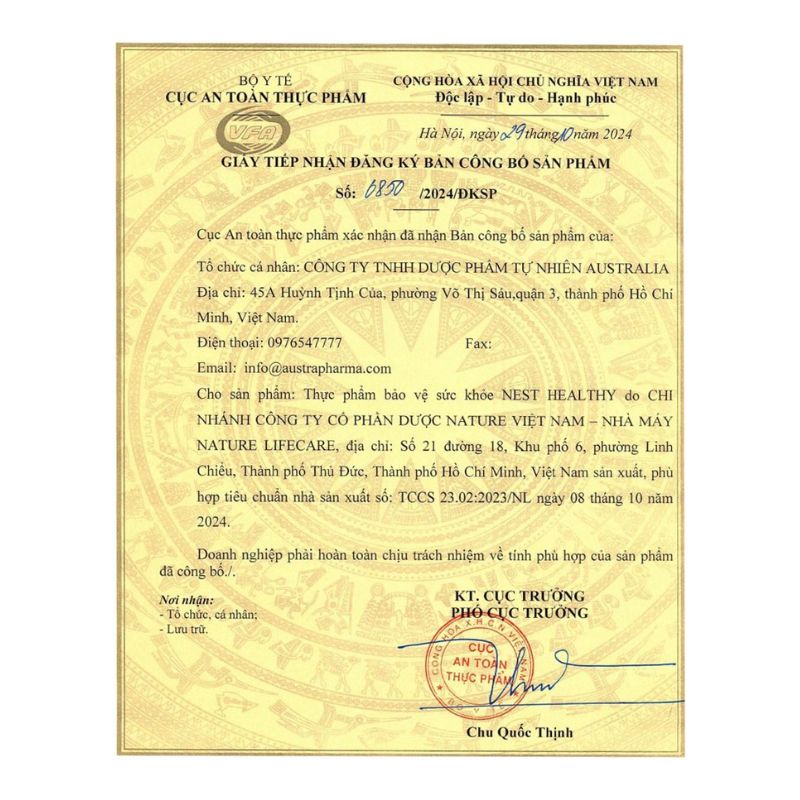 BỘ Y TẾ
CỤC AN TOÀN THỰC PHẨM

VFA

CỘNG HÒA XÃ HỘI CHỦ NGHĨA VIỆT NAM
Độc lập - Tự do - Hạnh phúc

Hà Nội, ngày 29 tháng 10 năm 2024

GIẤY TIẾP NHẬN ĐĂNG KÝ BẢN CÔNG BỐ SẢN PHẨM
Số: 6850 /2024/ĐKSP

Cục An toàn thực phẩm xác nhận đã nhận Bản công bố sản phẩm của:

Tổ chức cá nhân: CÔNG TY TNHH DƯỢC PHẨM TỰ NHIÊN AUSTRALIA

Địa chỉ: 45A Huỳnh Tịnh Của, phường Võ Thị Sáu,quận 3, thành phố Hồ Chí Minh, Việt Nam.

Điện thoại: 0976547777 Fax:

Email: info@austrapharma.com

Cho sản phẩm: Thực phẩm bảo vệ sức khỏe NEST HEALTHY do CHI NHÁNH CÔNG TY CỔ PHẦN DƯỢC NATURE VIỆT NAM – NHÀ MÁY NATURE LIFECARE, địa chỉ: Số 21 đường 18, Khu phố 6, phường Linh Chiểu, Thành phố Thủ Đức, Thành phố Hồ Chí Minh, Việt Nam sản xuất, phù hợp tiêu chuẩn nhà sản xuất số: TCCS 23.02:2023/NL ngày 08 tháng 10 năm 2024.

Doanh nghiệp phải hoàn toàn chịu trách nhiệm về tính phù hợp của sản phẩm đã công bố./.

Nơi nhận:
- Tổ chức, cá nhân;
- Lưu trữ.

KT. CỤC TRƯỞNG
PHÓ CỤC TRƯỞNG

CỘNG HÒA X.H.C.N VIỆT NAM
CỤC
AN TOÀN
THỰC PHẨM
BỘ Y TẾ

Chu Quốc Thịnh